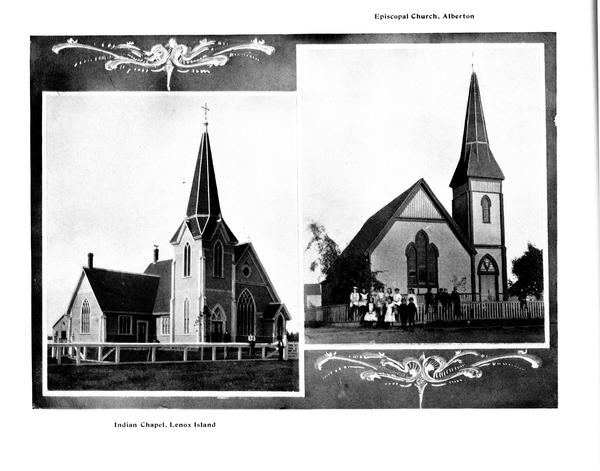 Episcopal Church, Alberton

Indian Chapel, Lenox Island